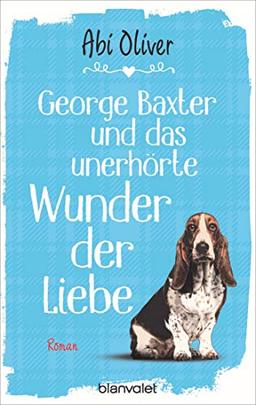 Abi Oliver

George Baxter und das unerhörte Wunder der Liebe

Roman

blanvalet